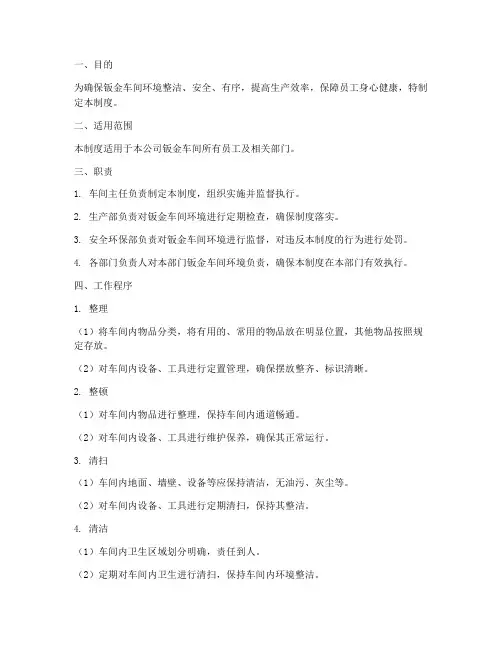 一、目的

为确保钣金车间环境整洁、安全、有序，提高生产效率，保障员工身心健康，特制定本制度。

二、适用范围

本制度适用于本公司钣金车间所有员工及相关部门。

三、职责

1. 车间主任负责制定本制度，组织实施并监督执行。

2. 生产部负责对钣金车间环境进行定期检查，确保制度落实。

3. 安全环保部负责对钣金车间环境进行监督，对违反本制度的行为进行处罚。

4. 各部门负责人对本部门钣金车间环境负责，确保本制度在本部门有效执行。

四、工作程序

1. 整理

（1）将车间内物品分类，将有用的、常用的物品放在明显位置，其他物品按照规定存放。

（2）对车间内设备、工具进行定置管理，确保摆放整齐、标识清晰。

2. 整顿

（1）对车间内物品进行整理，保持车间内通道畅通。

（2）对车间内设备、工具进行维护保养，确保其正常运行。

3. 清扫

（1）车间内地面、墙壁、设备等应保持清洁，无油污、灰尘等。

（2）对车间内设备、工具进行定期清扫，保持其整洁。

4. 清洁

（1）车间内卫生区域划分明确，责任到人。

（2）定期对车间内卫生进行清扫，保持车间内环境整洁。